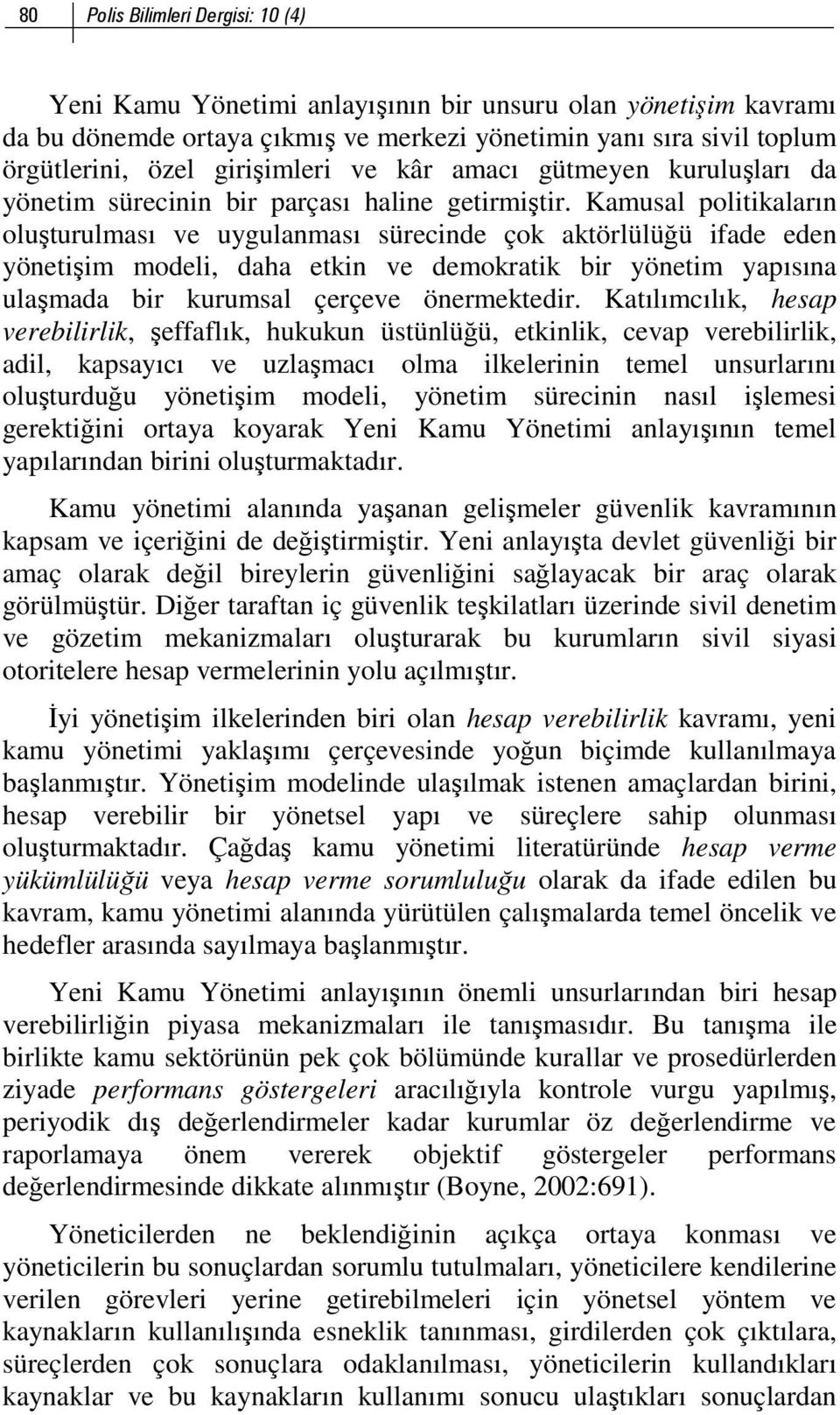 80 Polis Bilimleri Dergisi: 10 (4)

Yeni Kamu Yönetimi anlayışının bir unsuru olan yönetişim kavramı da bu dönemde ortaya çıkmış ve merkezi yönetimin yanı sıra sivil toplum örgütlerini, özel girişimleri ve kâr amacı gütmeyen kuruluşları da yönetim sürecinin bir parçası haline getirmiştir. Kamusal politikaların oluşturulması ve uygulanması sürecinde çok aktörlülüğü ifade eden yönetişim modeli, daha etkin ve demokratik bir yönetim yapısına ulaşmada bir kurumsal çerçeve önermektedir. Katılımcılık, hesap verebilirlik, şeffaflık, hukukun üstünlüğü, etkinlik, cevap verebilirlik, adil, kapsayıcı ve uzlaşmacı olma ilkelerinin temel unsurlarını oluşturduğu yönetişim modeli, yönetim sürecinin nasıl işlemesi gerektiğini ortaya koyarak Yeni Kamu Yönetimi anlayışının temel yapılarından birini oluşturmaktadır.

Kamu yönetimi alanında yaşanan gelişmeler güvenlik kavramının kapsam ve içeriğini de değiştirmiştir. Yeni anlayışta devlet güvenliği bir amaç olarak değil bireylerin güvenliğini sağlayacak bir araç olarak görülmüştür. Diğer taraftan iç güvenlik teşkilatları üzerinde sivil denetim ve gözetim mekanizmaları oluşturarak bu kurumların sivil siyasi otoritelere hesap vermelerinin yolu açılmıştır.

İyi yönetişim ilkelerinden biri olan hesap verebilirlik kavramı, yeni kamu yönetimi yaklaşımı çerçevesinde yoğun biçimde kullanılmaya başlanmıştır. Yönetişim modelinde ulaşılmak istenen amaçlardan birini, hesap verebilir bir yönetsel yapı ve süreçlere sahip olunması oluşturmaktadır. Çağdaş kamu yönetimi literatüründe hesap verme yükümlülüğü veya hesap verme sorumluluğu olarak da ifade edilen bu kavram, kamu yönetimi alanında yürütülen çalışmalarda temel öncelik ve hedefler arasında sayılmaya başlanmıştır.

Yeni Kamu Yönetimi anlayışının önemli unsurlarından biri hesap verebilirliğin piyasa mekanizmaları ile tanışmasıdır. Bu tanışma ile birlikte kamu sektörünün pek çok bölümünde kurallar ve prosedürlerden ziyade performans göstergeleri aracılığıyla kontrole vurgu yapılmış, periyodik dış değerlendirmeler kadar kurumlar öz değerlendirme ve raporlamaya önem vererek objektif göstergeler performans değerlendirmesinde dikkate alınmıştır (Boyne, 2002:691).

Yöneticilerden ne beklendiğinin açıkça ortaya konması ve yöneticilerin bu sonuçlardan sorumlu tutulmaları, yöneticilere kendilerine verilen görevleri yerine getirebilmeleri için yönetsel yöntem ve kaynakların kullanılışında esneklik tanınması, girdilerden çok çıktılara, süreçlerden çok sonuçlara odaklanılması, yöneticilerin kullandıkları kaynaklar ve bu kaynakların kullanımı sonucu ulaştıkları sonuçlardan